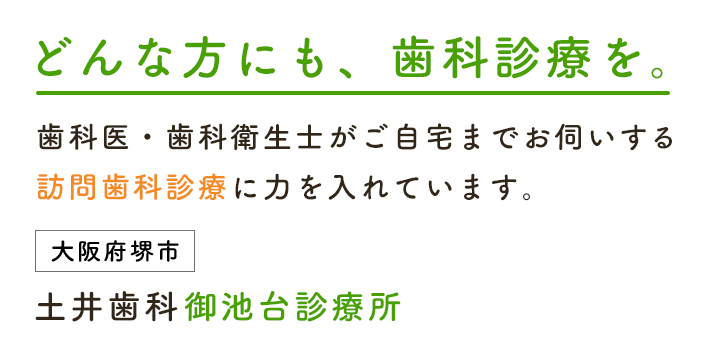 どんな方にも、歯科診療を。

歯科医・歯科衛生士がご自宅までお伺いする訪問歯科診療に力を入れています。

大阪府堺市

土井歯科御池台診療所